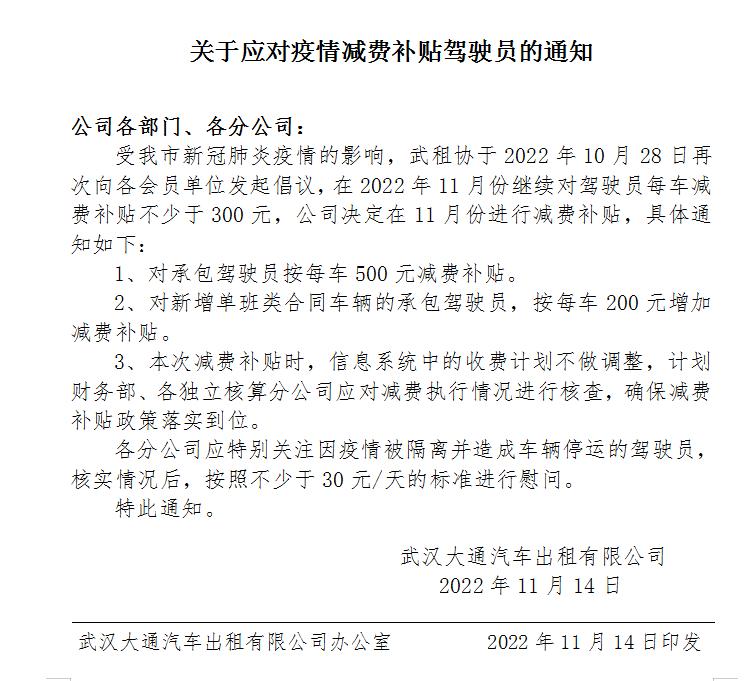 关于应对疫情减费补贴驾驶员的通知

公司各部门、各分公司：

受我市新冠肺炎疫情的影响，武租协于 2022 年 10 月 28 日再次向各会员单位发起倡议，在 2022 年 11 月份继续对驾驶员每车减费补贴不少于 300 元，公司决定在 11 月份进行减费补贴，具体通知如下：

1、对承包驾驶员按每车 500 元减费补贴。

2、对新增单班类合同车辆的承包驾驶员，按每车 200 元增加减费补贴。

3、本次减费补贴时，信息系统中的收费计划不做调整，计划财务部、各独立核算分公司应对减费执行情况进行核查，确保减费补贴政策落实到位。

各分公司应特别关注因疫情被隔离并造成车辆停运的驾驶员，核实情况后，按照不少于 30 元/天的标准进行慰问。

特此通知。

武汉大通汽车出租有限公司
2022 年 11 月 14 日

武汉大通汽车出租有限公司办公室　　2022 年 11 月 14 日印发